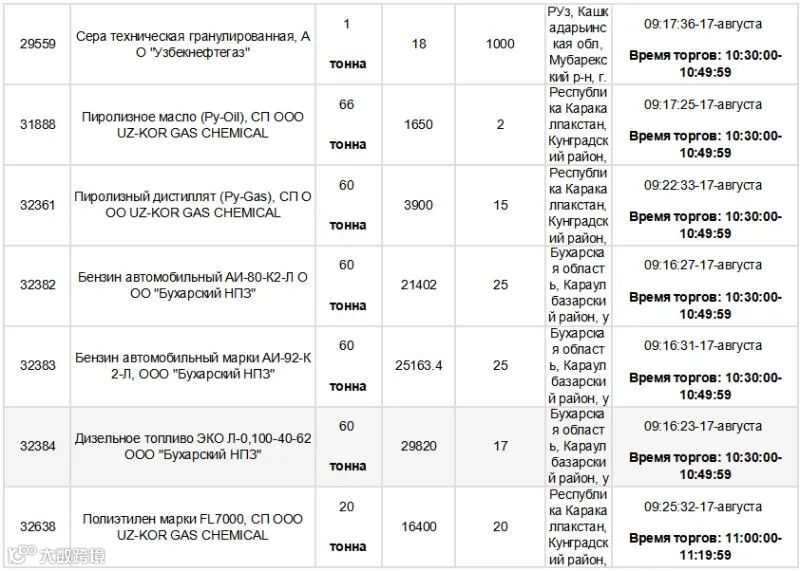 | 29559 | Сера техническая гранулированная, АО "Узбекнефтегаз" | 1 тонна | 18 | 1000 | РУз, Кашкадарьинская обл, Мубарекский р-н, г. | 09:17:36-17-августа Время торгов: 10:30:00-10:49:59 |
|---|---|---|---|---|---|---|
| 31888 | Пиролизное масло (Py-Oil), СП ООО UZ-KOR GAS CHEMICAL | 66 тонна | 1650 | 2 | Республика Каракалпакстан, Кунградский район, | 09:17:25-17-августа Время торгов: 10:30:00-10:49:59 |
| 32361 | Пиролизный дистиллят (Py-Gas), СП ООО UZ-KOR GAS CHEMICAL | 60 тонна | 3900 | 15 | Республика Каракалпакстан, Кунградский район, | 09:22:33-17-августа Время торгов: 10:30:00-10:49:59 |
| 32382 | Бензин автомобильный АИ-80-К2-Л ООО "Бухарский НПЗ" | 60 тонна | 21402 | 25 | Бухарская область, Караулбазарский район, у | 09:16:27-17-августа Время торгов: 10:30:00-10:49:59 |
| 32383 | Бензин автомобильный марки АИ-92-К2-Л, ООО "Бухарский НПЗ" | 60 тонна | 25163.4 | 25 | Бухарская область, Караулбазарский район, у | 09:16:31-17-августа Время торгов: 10:30:00-10:49:59 |
| 32384 | Дизельное топливо ЭКО Л-0,100-40-62 ООО "Бухарский НПЗ" | 60 тонна | 29820 | 17 | Бухарская область, Караулбазарский район, у | 09:16:23-17-августа Время торгов: 10:30:00-10:49:59 |
| 32638 | Полиэтилен марки FL7000, СП ООО UZ-KOR GAS CHEMICAL | 20 тонна | 16400 | 20 | Республика Каракалпакстан, Кунградский район, | 09:25:32-17-августа Время торгов: 11:00:00-11:19:59 |

大数跨境